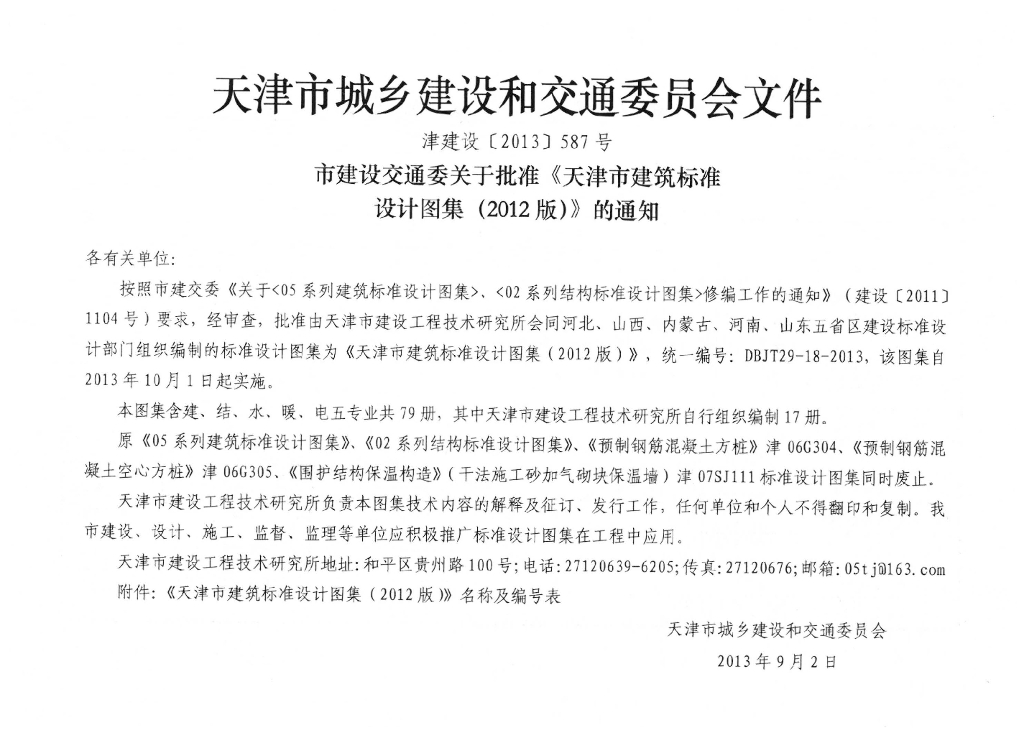 天津市城乡建设和交通委员会文件

津建设〔2013〕587号

市建设交通委关于批准《天津市建筑标准设计图集（2012版）》的通知

各有关单位：

按照市建交委《关于<05系列建筑标准设计图集>、<02系列结构标准设计图集>修编工作的通知》（建设〔2011〕1104号）要求，经审查，批准由天津市建设工程技术研究所会同河北、山西、内蒙古、河南、山东五省区建设标准设计部门组织编制的标准设计图集为《天津市建筑标准设计图集（2012版）》，统一编号：DBJT29-18-2013，该图集自2013年10月1日起实施。

本图集含建、结、水、暖、电五专业共79册，其中天津市建设工程技术研究所自行组织编制17册。

原《05系列建筑标准设计图集》、《02系列结构标准设计图集》、《预制钢筋混凝土方桩》津06G304、《预制钢筋混凝土空心方桩》津06G305、《围护结构保温构造》（干法施工砂加气砌块保温墙）津07SJ111标准设计图集同时废止。

天津市建设工程技术研究所负责本图集技术内容的解释及征订、发行工作，任何单位和个人不得翻印和复制。我市建设、设计、施工、监督、监理等单位应积极推广标准设计图集在工程中应用。

天津市建设工程技术研究所地址：和平区贵州路100号；电话：27120639-6205；传真：27120676；邮箱：05tj@163.com

附件：《天津市建筑标准设计图集（2012版）》名称及编号表

天津市城乡建设和交通委员会

2013年9月2日